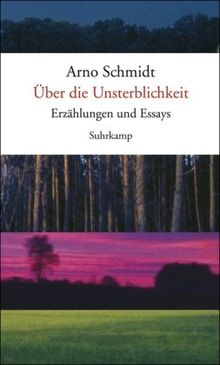 Arno Schmidt
Über die Unsterblichkeit
Erzählungen und Essays
Suhrkamp